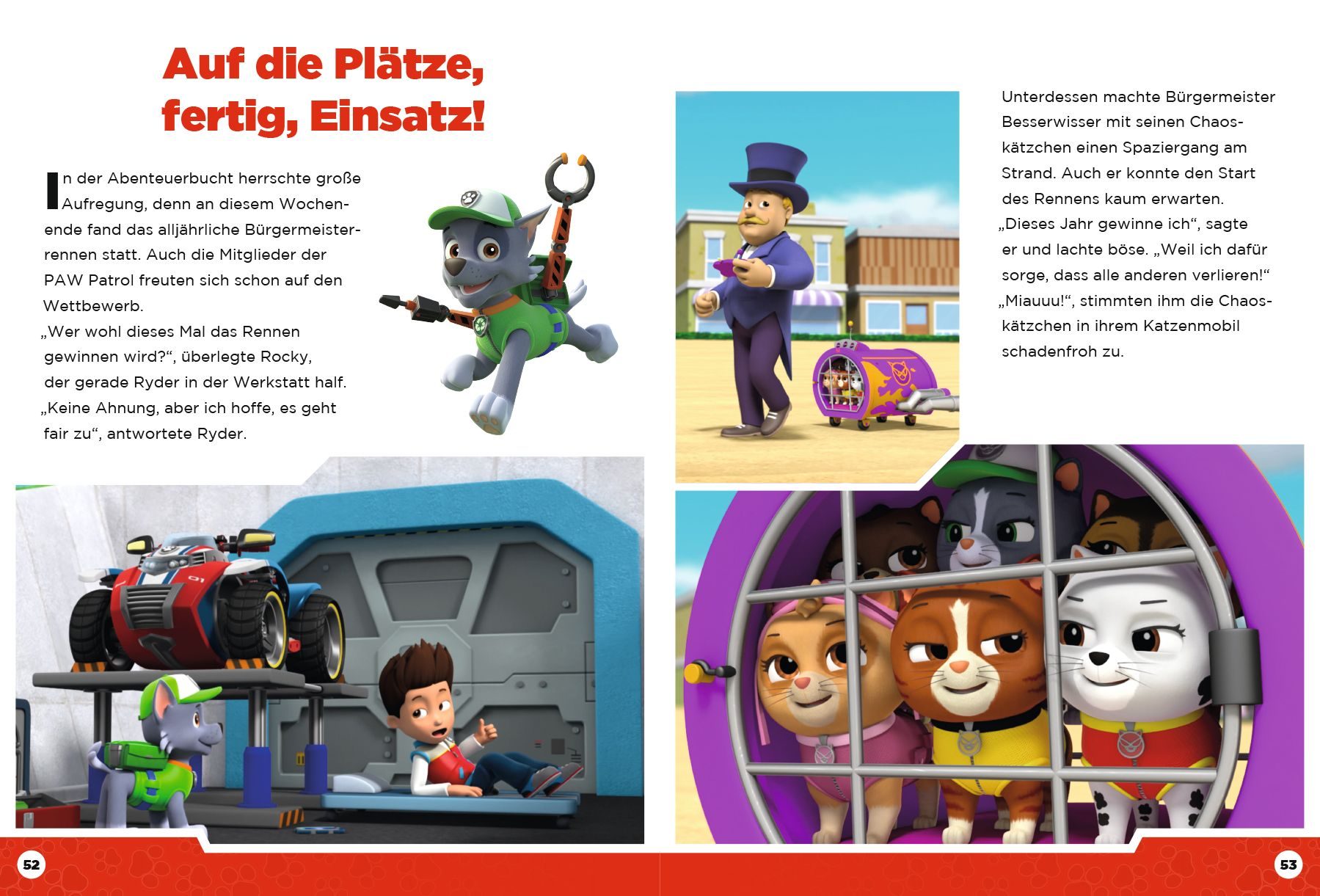 Auf die Plätze, fertig, Einsatz!

In der Abenteuerbucht herrschte große Aufregung, denn an diesem Wochenende fand das alljährliche Bürgermeisterrennen statt. Auch die Mitglieder der PAW Patrol freuten sich schon auf den Wettbewerb.
„Wer wohl dieses Mal das Rennen gewinnen wird?“, überlegte Rocky, der gerade Ryder in der Werkstatt half.
„Keine Ahnung, aber ich hoffe, es geht fair zu“, antwortete Ryder.

Unterdessen machte Bürgermeister Besserwisser mit seinen Chaoskätzchen einen Spaziergang am Strand. Auch er konnte den Start des Rennens kaum erwarten.
„Dieses Jahr gewinne ich“, sagte er und lachte böse. „Weil ich dafür sorge, dass alle anderen verlieren!“
„Miauuu!“, stimmten ihm die Chaoskätzchen in ihrem Katzenmobil schadenfroh zu.

52

53